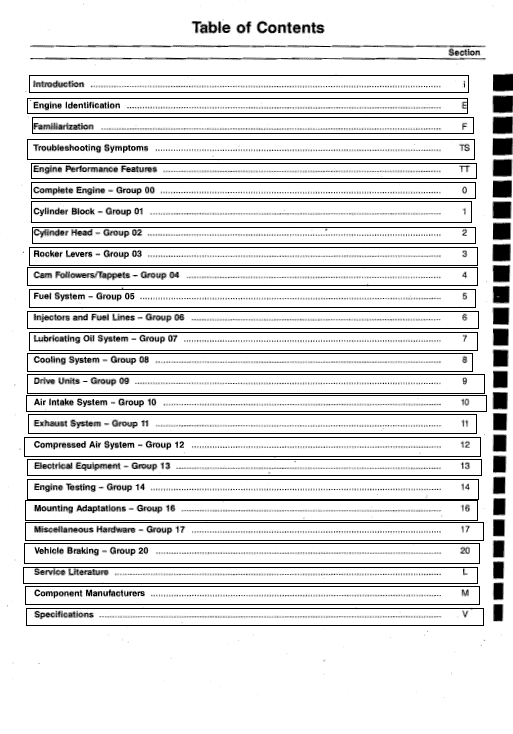 Table of Contents

Section

Introduction i

Engine Identification E

Familiarization F

Troubleshooting Symptoms TS

Engine Performance Features TT

Complete Engine - Group 00 0

Cylinder Block - Group 01 1

Cylinder Head - Group 02 2

Rocker Levers - Group 03 3

Cam Followers/Tappets - Group 04 4

Fuel System - Group 05 5

Injectors and Fuel Lines - Group 06 6

Lubricating Oil System - Group 07 7

Cooling System - Group 08 8

Drive Units - Group 09 9

Air Intake System - Group 10 10

Exhaust System - Group 11 11

Compressed Air System - Group 12 12

Electrical Equipment - Group 13 13

Engine Testing - Group 14 14

Mounting Adaptations - Group 16 16

Miscellaneous Hardware - Group 17 17

Vehicle Braking - Group 20 20

Service Literature L

Component Manufacturers M

Specifications V